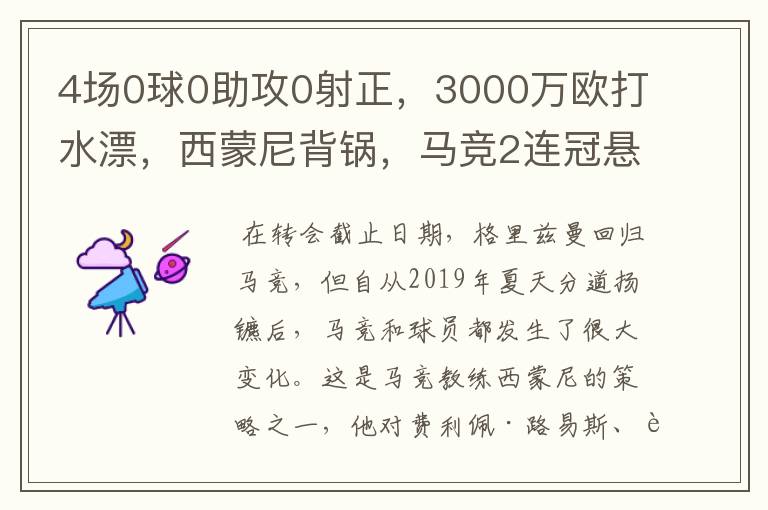 4场0球0助攻0射正，3000万欧打水漂，西蒙尼背锅，马竞2连冠悬

在转会截止日期，格里兹曼回归马竞，但自从2019年夏天分道扬镳后，马竞和球员都发生了很大变化。这是马竞教练西蒙尼的策略之一，他对费利佩·路易斯、è